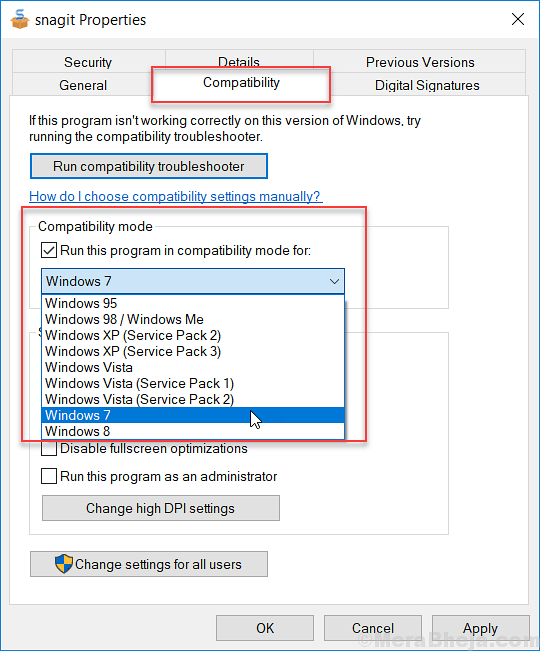 snagit Properties

Security
Details
Previous Versions
General
Compatibility
Digital Signatures

If this program isn't working correctly on this version of Windows, try running the compatibility troubleshooter.

Run compatibility troubleshooter

How do I choose compatibility settings manually?

Compatibility mode

Run this program in compatibility mode for:

Windows 7

Windows 95
Windows 98 / Windows Me
Windows XP (Service Pack 2)
Windows XP (Service Pack 3)
Windows Vista
Windows Vista (Service Pack 1)
Windows Vista (Service Pack 2)
Windows 7
Windows 8

Disable fullscreen optimizations

Run this program as an administrator

Change high DPI settings

Change settings for all users

OK
Cancel
Apply

©MeraBheja.com